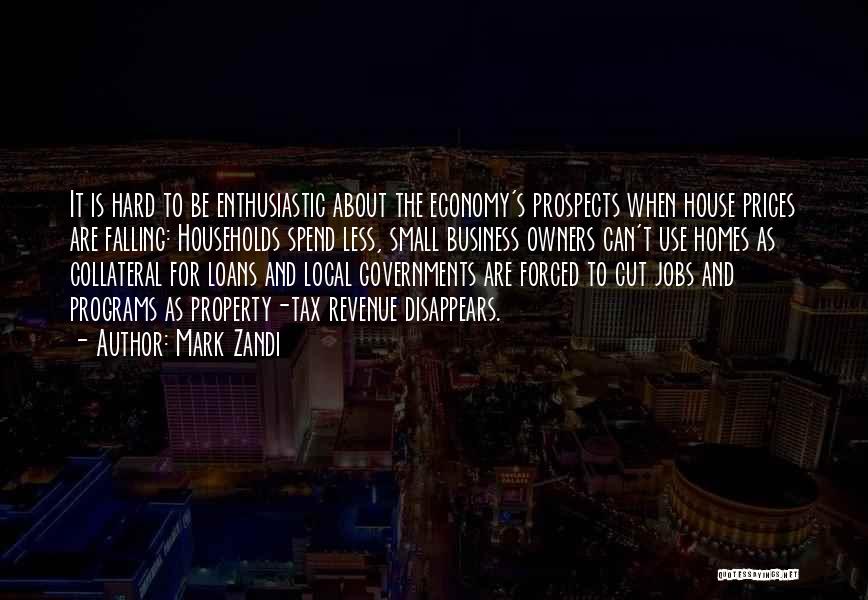 It is hard to be enthusiastic about the economy's prospects when house prices are falling: Households spend less, small business owners can't use homes as collateral for loans and local governments are forced to cut jobs and programs as property-tax revenue disappears.
- Author: Mark Zandi

QUOTESSAYINGS.NET